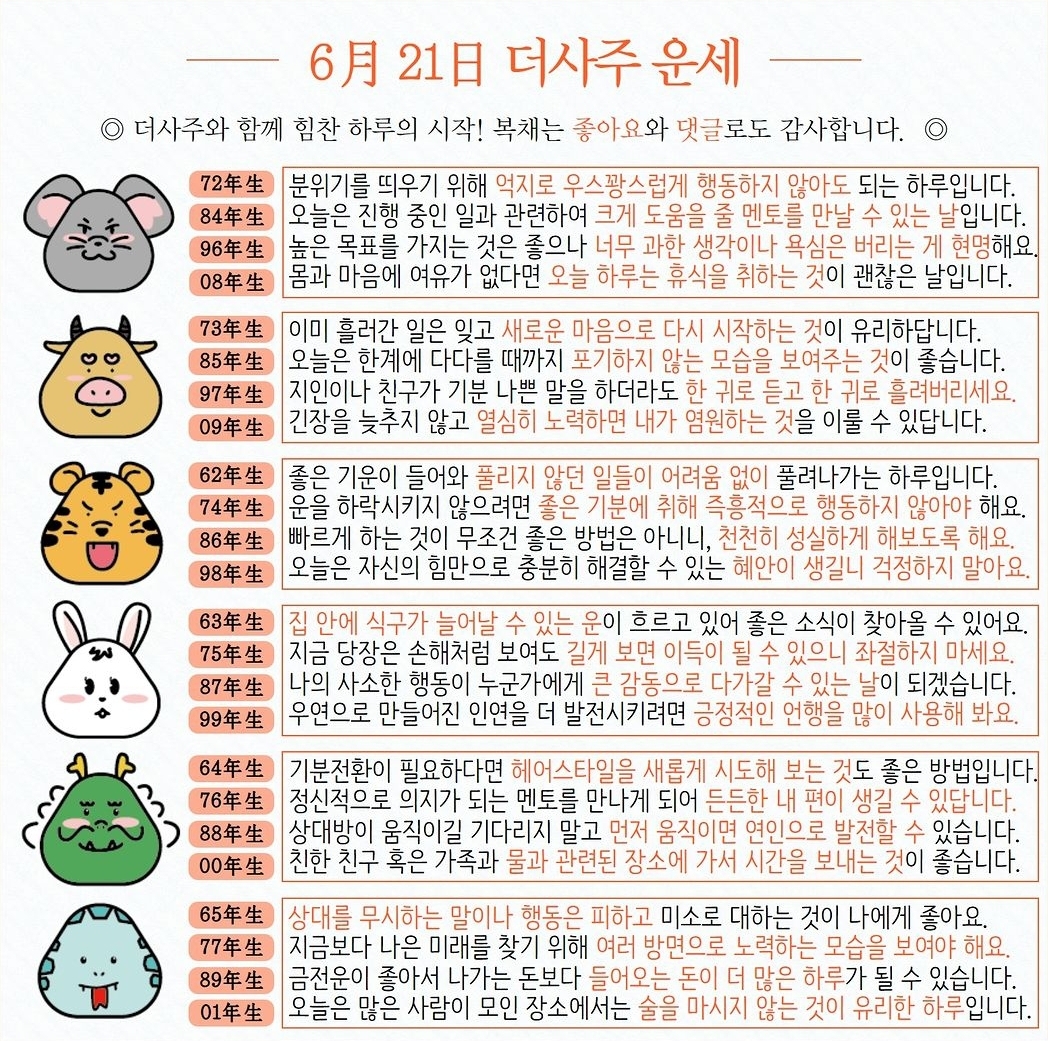 6月 21日 더사주 운세

◎ 더사주와 함께 힘찬 하루의 시작! 복채는 좋아요와 댓글로도 감사합니다. ◎

72年生 분위기를 띄우기 위해 억지로 우스꽝스럽게 행동하지 않아도 되는 하루입니다.
84年生 오늘은 진행 중인 일과 관련하여 크게 도움을 줄 멘토를 만날 수 있는 날입니다.
96年生 높은 목표를 가지는 것은 좋으나 너무 과한 생각이나 욕심은 버리는 게 현명해요.
08年生 몸과 마음에 여유가 없다면 오늘 하루는 휴식을 취하는 것이 괜찮은 날입니다.

73年生 이미 흘러간 일은 잊고 새로운 마음으로 다시 시작하는 것이 유리하답니다.
85年生 오늘은 한계에 다다를 때까지 포기하지 않는 모습을 보여주는 것이 좋습니다.
97年生 지인이나 친구가 기분 나쁜 말을 하더라도 한 귀로 듣고 한 귀로 흘려버리세요.
09年生 긴장을 늦추지 않고 열심히 노력하면 내가 염원하는 것을 이룰 수 있답니다.

62年生 좋은 기운이 들어와 풀리지 않던 일들이 어려움 없이 풀려나가는 하루입니다.
74年生 운을 하락시키지 않으려면 좋은 기분에 취해 즉흥적으로 행동하지 않아야 해요.
86年生 빠르게 하는 것이 무조건 좋은 방법은 아니니, 천천히 성실하게 해보도록 해요.
98年生 오늘은 자신의 힘만으로 충분히 해결할 수 있는 혜안이 생길니 걱정하지 말아요.

63年生 집 안에 식구가 늘어날 수 있는 운이 흐르고 있어 좋은 소식이 찾아올 수 있어요.
75年生 지금 당장은 손해처럼 보여도 길게 보면 이득이 될 수 있으니 좌절하지 마세요.
87年生 나의 사소한 행동이 누군가에게 큰 감동으로 다가갈 수 있는 날이 되겠습니다.
99年生 우연으로 만들어진 인연을 더 발전시키려면 긍정적인 언행을 많이 사용해 봐요.

64年生 기분전환이 필요하다면 헤어스타일을 새롭게 시도해 보는 것도 좋은 방법입니다.
76年生 정신적으로 의지가 되는 멘토를 만나게 되어 든든한 내 편이 생길 수 있답니다.
88年生 상대방이 움직이길 기다리지 말고 먼저 움직이면 연인으로 발전할 수 있습니다.
00年生 친한 친구 혹은 가족과 물과 관련된 장소에 가서 시간을 보내는 것이 좋습니다.

65年生 상대를 무시하는 말이나 행동은 피하고 미소로 대하는 것이 나에게 좋아요.
77年生 지금보다 나은 미래를 찾기 위해 여러 방면으로 노력하는 모습을 보여야 해요.
89年生 금전운이 좋아서 나가는 돈보다 들어오는 돈이 더 많은 하루가 될 수 있습니다.
01年生 오늘은 많은 사람이 모인 장소에서는 술을 마시지 않는 것이 유리한 하루입니다.